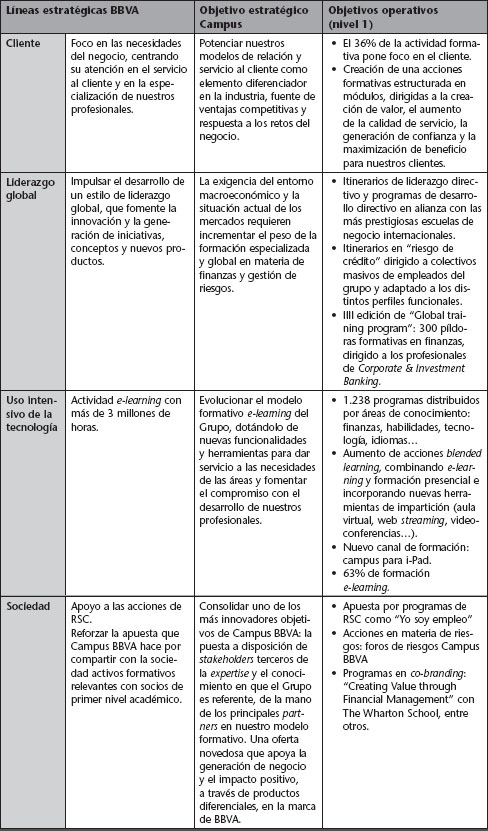 | Líneas estratégicas BBVA | | Objetivo estratégico Campus | Objetivos operativos (nivel 1) |
|---|---|---|---|
| Cliente | Foco en las necesidades del negocio, centrando su atención en el servicio al cliente y en la especialización de nuestros profesionales. | Potenciar nuestros modelos de relación y servicio al cliente como elemento diferenciador en la industria, fuente de ventajas competitivas y respuesta a los retos del negocio. | • El 36% de la actividad formativa pone foco en el cliente. • Creación de una acciones formativas estructurada en módulos, dirigidas a la creación de valor, el aumento de la calidad de servicio, la generación de confianza y la maximización de beneficio para nuestros clientes. |
| Liderazgo global | Impulsar el desarrollo de un estilo de liderazgo global, que fomente la innovación y la generación de iniciativas, conceptos y nuevos productos. | La exigencia del entorno macroeconómico y la situación actual de los mercados requieren incrementar el peso de la formación especializada y global en materia de finanzas y gestión de riesgos. | • Itinerarios de liderazgo directivo y programas de desarrollo directivo en alianza con las más prestigiosas escuelas de negocio internacionales. • Itinerarios en "riesgo de crédito" dirigido a colectivos masivos de empleados del grupo y adaptado a los distintos perfiles funcionales. • IIII edición de "Global training program": 300 píldoras formativas en finanzas, dirigido a los profesionales de Corporate & Investment Banking. |
| Uso intensivo de la tecnología | Actividad e-learning con más de 3 millones de horas. | Evolucionar el modelo formativo e-learning del Grupo, dotándolo de nuevas funcionalidades y herramientas para dar servicio a las necesidades de las áreas y fomentar el compromiso con el desarrollo de nuestros profesionales. | • 1.238 programas distribuidos por áreas de conocimiento: finanzas, habilidades, tecnología, idiomas… • Aumento de acciones blended learning, combinando e-learning y formación presencial e incorporando nuevas herramientas de impartición (aula virtual, web streaming, videoconferencias…). • Nuevo canal de formación: campus para i-Pad. • 63% de formación e-learning. |
| Sociedad | Apoyo a las acciones de RSC. Reforzar la apuesta que Campus BBVA hace por compartir con la sociedad activos formativos relevantes con socios de primer nivel académico. | Consolidar uno de los más innovadores objetivos de Campus BBVA: la puesta a disposición de stakeholders terceros de la expertise y el conocimiento en que el Grupo es referente, de la mano de los principales partners en nuestro modelo formativo. Una oferta novedosa que apoya la generación de negocio y el impacto positivo, a través de productos diferenciales, en la marca de BBVA. | • Apuesta por programas de RSC como "Yo soy empleo" • Acciones en materia de riesgos: foros de riesgos Campus BBVA • Programas en co-branding: "Creating Value through Financial Management" con The Wharton School, entre otros. |